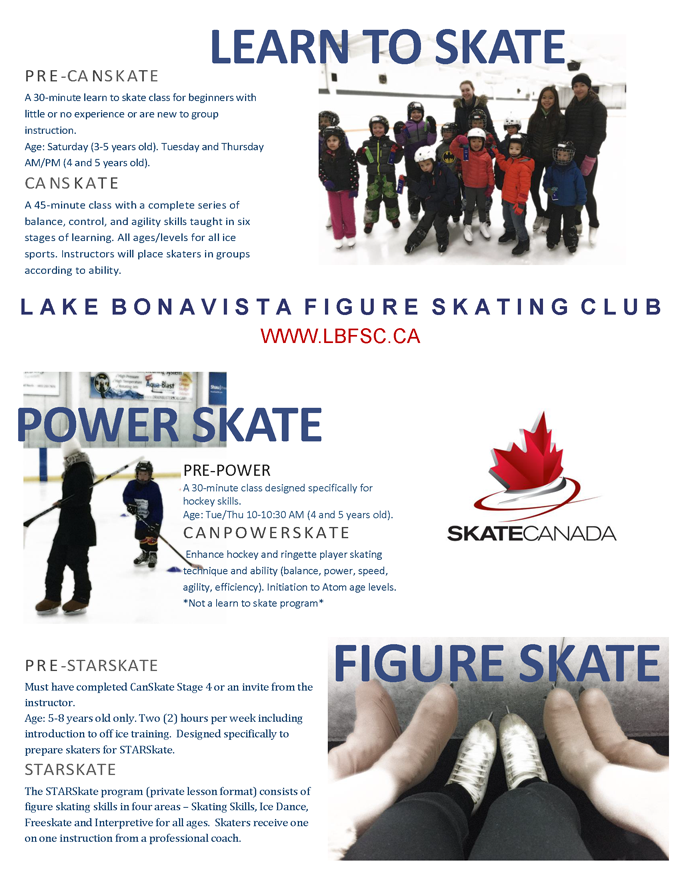 LEARN TO SKATE

PRE-CANSKATE

A 30-minute learn to skate class for beginners with little or no experience or are new to group instruction.
Age: Saturday (3-5 years old). Tuesday and Thursday AM/PM (4 and 5 years old).

CANSKATE

A 45-minute class with a complete series of balance, control, and agility skills taught in six stages of learning. All ages/levels for all ice sports. Instructors will place skaters in groups according to ability.

LAKE BONAVISTA FIGURE SKATING CLUB

WWW.LBFSC.CA

POWER SKATE

PRE-POWER

A 30-minute class designed specifically for hockey skills.
Age: Tue/Thu 10-10:30 AM (4 and 5 years old).

CANPOWERSKATE

Enhance hockey and ringette player skating technique and ability (balance, power, speed, agility, efficiency). Initiation to Atom age levels.
*Not a learn to skate program*

SKATECANADA

PRE-STARSKATE

Must have completed CanSkate Stage 4 or an invite from the instructor.
Age: 5-8 years old only. Two (2) hours per week including introduction to off ice training. Designed specifically to prepare skaters for STARSkate.

STARSKATE

The STARSkate program (private lesson format) consists of figure skating skills in four areas – Skating Skills, Ice Dance, Freeskate and Interpretive for all ages. Skaters receive one on one instruction from a professional coach.

FIGURE SKATE